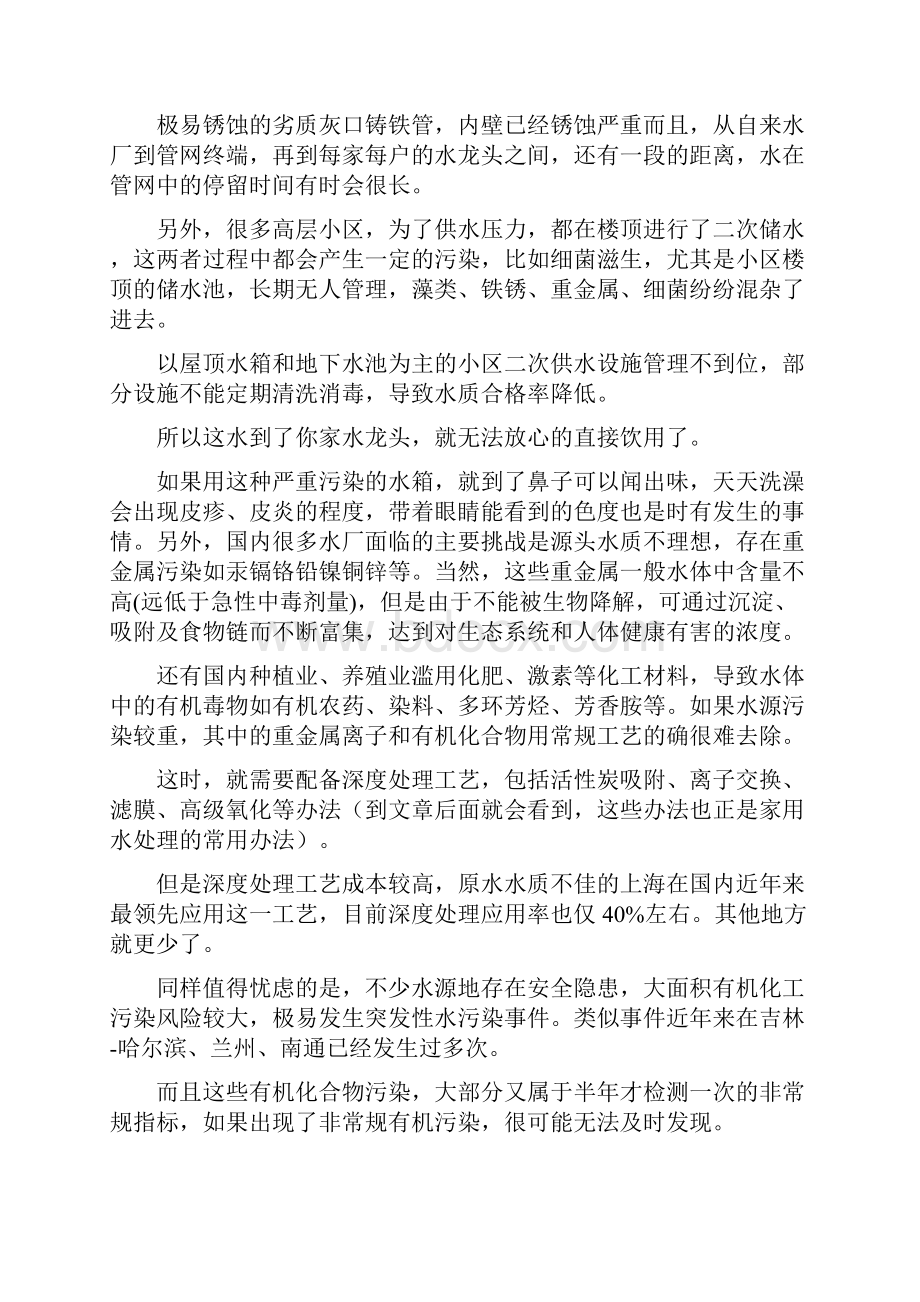 极易锈蚀的劣质灰口铸铁管，内壁已经锈蚀严重而且，从自来水厂到管网终端，再到每家每户的水龙头之间，还有一段的距离，水在管网中的停留时间有时会很长。

另外，很多高层小区，为了供水压力，都在楼顶进行了二次储水，这两者过程中都会产生一定的污染，比如细菌滋生，尤其是小区楼顶的储水池，长期无人管理，藻类、铁锈、重金属、细菌纷纷混杂了进去。

以屋顶水箱和地下水池为主的小区二次供水设施管理不到位，部分设施不能定期清洗消毒，导致水质合格率降低。

所以这水到了你家水龙头，就无法放心的直接饮用了。

如果用这种严重污染的水箱，就到了鼻子可以闻出味，天天洗澡会出现皮疹、皮炎的程度，带着眼睛能看到的色度也是时有发生的事情。另外，国内很多水厂面临的主要挑战是源头水质不理想，存在重金属污染如汞镉铬铅镍铜锌等。当然，这些重金属一般水体中含量不高(远低于急性中毒剂量)，但是由于不能被生物降解，可通过沉淀、吸附及食物链而不断富集，达到对生态系统和人体健康有害的浓度。

还有国内种植业、养殖业滥用化肥、激素等化工材料，导致水体中的有机毒物如有机农药、染料、多环芳烃、芳香胺等。如果水源污染较重，其中的重金属离子和有机化合物用常规工艺的确很难去除。

这时，就需要配备深度处理工艺，包括活性炭吸附、离子交换、滤膜、高级氧化等办法（到文章后面就会看到，这些办法也正是家用水处理的常用办法）。

但是深度处理工艺成本较高，原水水质不佳的上海在国内近年来最领先应用这一工艺，目前深度处理应用率也仅 40%左右。其他地方就更少了。

同样值得忧虑的是，不少水源地存在安全隐患，大面积有机化工污染风险较大，极易发生突发性水污染事件。类似事件近年来在吉林-哈尔滨、兰州、南通已经发生过多次。

而且这些有机化合物污染，大部分又属于半年才检测一次的非常规指标，如果出现了非常规有机污染，很可能无法及时发现。